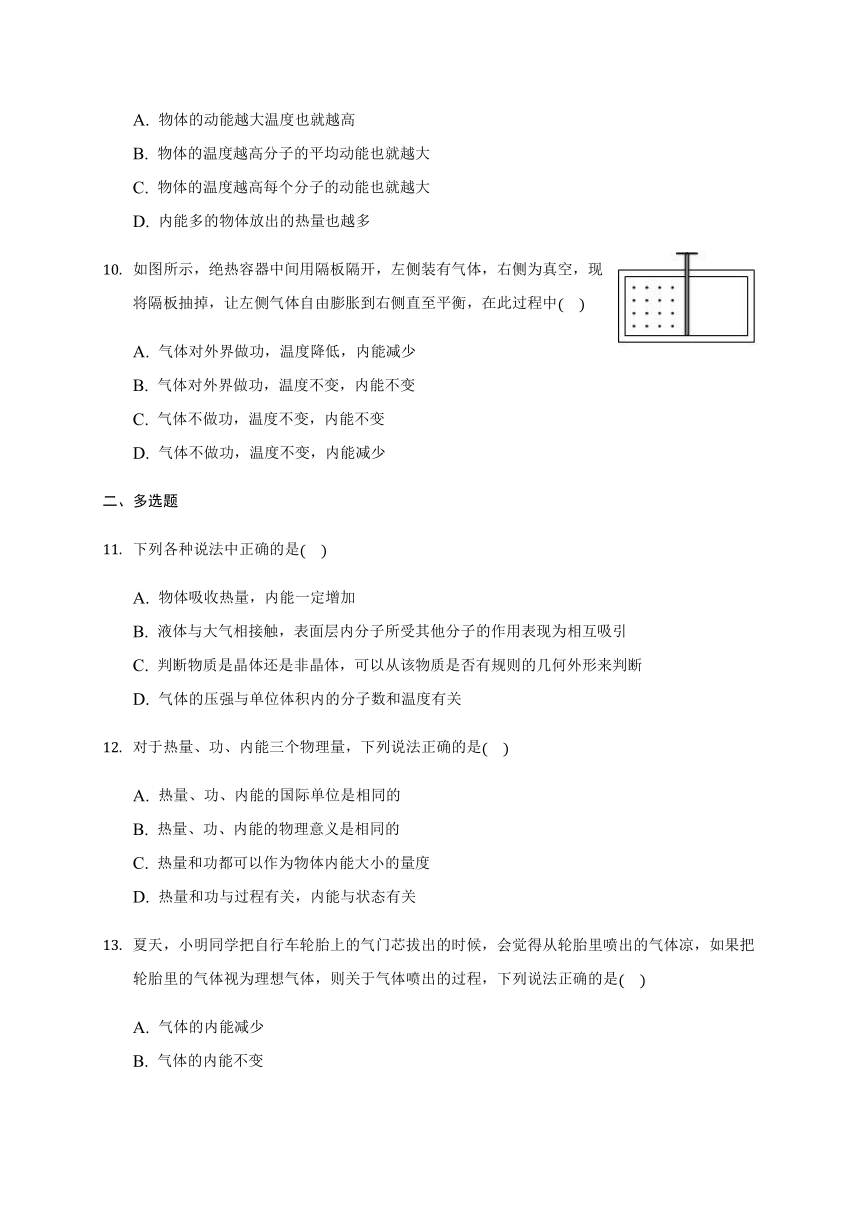 A. 物体的动能越大温度也就越高

B. 物体的温度越高分子的平均动能也就越大

C. 物体的温度越高每个分子的动能也就越大

D. 内能多的物体放出的热量也越多

10. 如图所示，绝热容器中间用隔板隔开，左侧装有气体，右侧为真空，现将隔板抽掉，让左侧气体自由膨胀到右侧直至平衡，在此过程中( )

A. 气体对外界做功，温度降低，内能减少

B. 气体对外界做功，温度不变，内能不变

C. 气体不做功，温度不变，内能不变

D. 气体不做功，温度不变，内能减少

二、多选题

11. 下列各种说法中正确的是( )

A. 物体吸收热量，内能一定增加

B. 液体与大气相接触，表面层内分子所受其他分子的作用表现为相互吸引

C. 判断物质是晶体还是非晶体，可以从该物质是否有规则的几何外形来判断

D. 气体的压强与单位体积内的分子数和温度有关

12. 对于热量、功、内能三个物理量，下列说法正确的是( )

A. 热量、功、内能的国际单位是相同的

B. 热量、功、内能的物理意义是相同的

C. 热量和功都可以作为物体内能大小的量度

D. 热量和功与过程有关，内能与状态有关

13. 夏天，小明同学把自行车轮胎上的气门芯拔出的时候，会觉得从轮胎里喷出的气体凉，如果把轮胎里的气体视为理想气体，则关于气体喷出的过程，下列说法正确的是( )

A. 气体的内能减少

B. 气体的内能不变